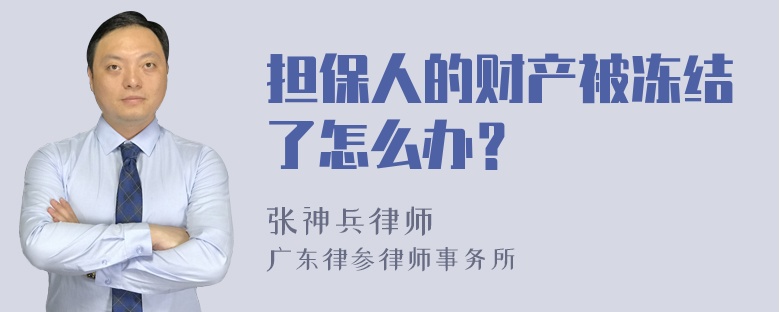 担保人的财产被冻结了怎么办？

张神兵律师
广东律参律师事务所